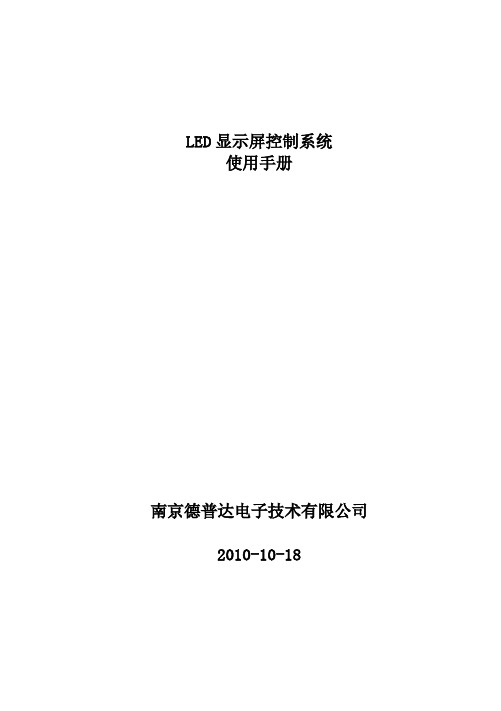 LED 显示屏控制系统
使用手册

南京德普达电子技术有限公司

2010-10-18